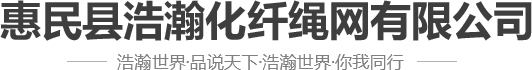 惠民县浩瀚化纤绳网有限公司

浩瀚世界·品说天下·浩瀚世界·你我同行